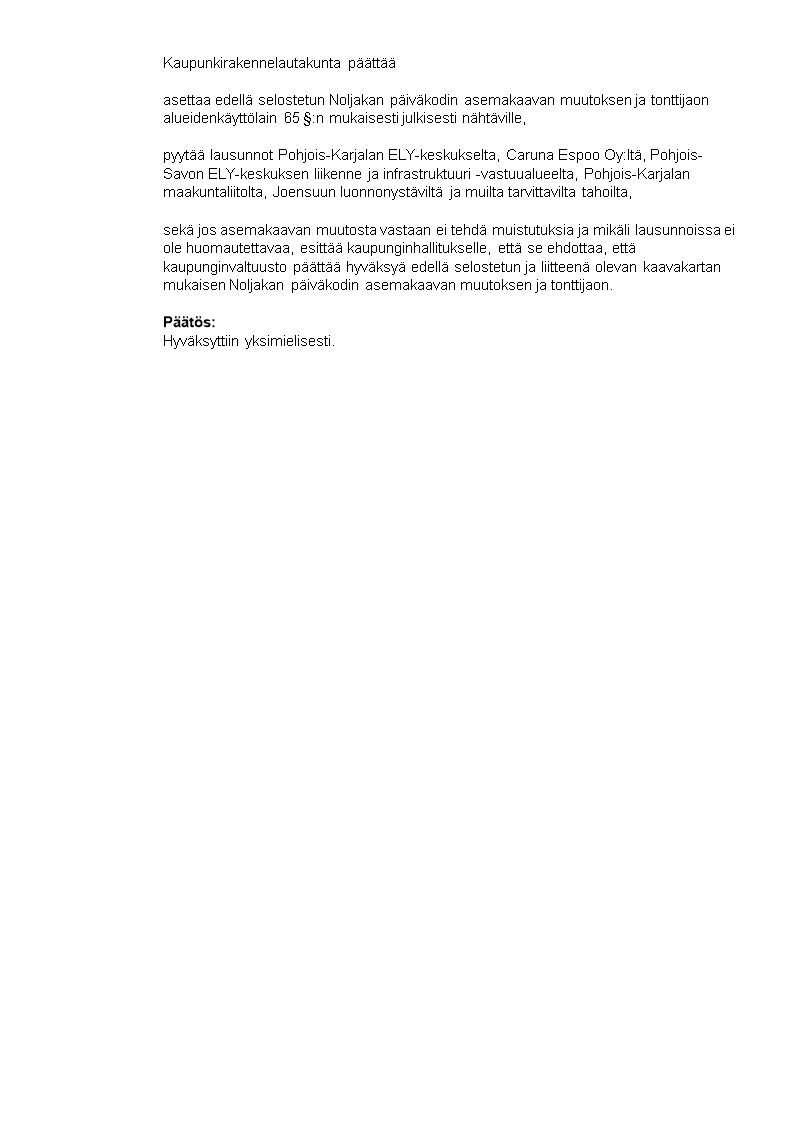 Kaupunkirakennelautakunta päättää

asettaa edellä selostetun Noljakan päiväkodin asemakaavan muutoksen ja tonttijaon alueidenkäyttölain 65 §:n mukaisesti julkisesti nähtäville,

pyytää lausunnot Pohjois-Karjalan ELY-keskukselta, Caruna Espoo Oy:ltä, Pohjois-Savon ELY-keskuksen liikenne ja infrastruktuuri -vastuualueelta, Pohjois-Karjalan maakuntaliitolta, Joensuun luonnonystäviltä ja muilta tarvittavilta tahoilta,

sekä jos asemakaavan muutosta vastaan ei tehdä muistutuksia ja mikäli lausunnoissa ei ole huomautettavaa, esittää kaupunginhallitukselle, että se ehdottaa, että kaupunginvaltuusto päättää hyväksyä edellä selostetun ja liitteenä olevan kaavakartan mukaisen Noljakan päiväkodin asemakaavan muutoksen ja tonttijaon.

Päätös:
Hyväksyttiin yksimielisesti.